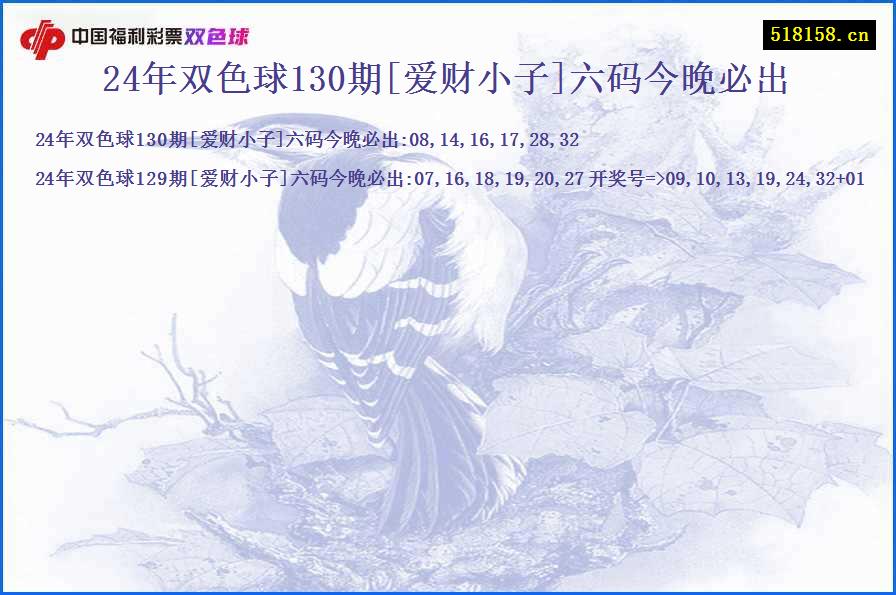 中国福利彩票双色球

518158.cn

24年双色球130期[爱财小子]六码今晚必出

24年双色球130期[爱财小子]六码今晚必出:08,14,16,17,28,32

24年双色球129期[爱财小子]六码今晚必出:07,16,18,19,20,27 开奖号=>09,10,13,19,24,32+01